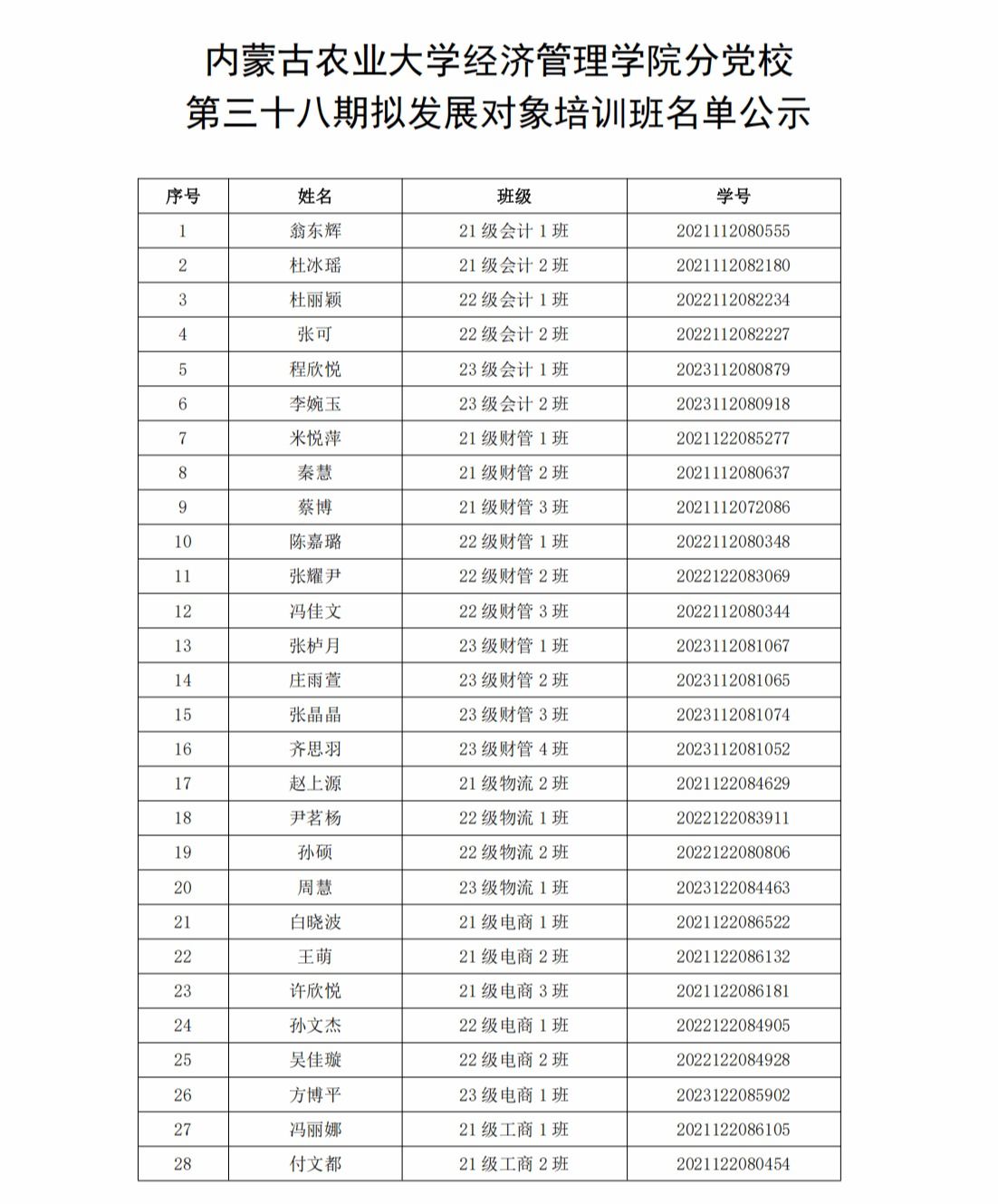 内蒙古农业大学经济管理学院分党校
第三十八期拟发展对象培训班名单公示

| 序号 | 姓名 | 班级 | 学号 |
|---|---|---|---|
| 1 | 翁东辉 | 21 级会计 1 班 | 2021112080555 |
| 2 | 杜冰瑶 | 21 级会计 2 班 | 2021112082180 |
| 3 | 杜丽颖 | 22 级会计 1 班 | 2022112082234 |
| 4 | 张可 | 22 级会计 2 班 | 2022112082227 |
| 5 | 程欣悦 | 23 级会计 1 班 | 2023112080879 |
| 6 | 李婉玉 | 23 级会计 2 班 | 2023112080918 |
| 7 | 米悦萍 | 21 级财管 1 班 | 2021122085277 |
| 8 | 秦慧 | 21 级财管 2 班 | 2021112080637 |
| 9 | 蔡博 | 21 级财管 3 班 | 2021112072086 |
| 10 | 陈嘉璐 | 22 级财管 1 班 | 2022112080348 |
| 11 | 张耀尹 | 22 级财管 2 班 | 2022122083069 |
| 12 | 冯佳文 | 22 级财管 3 班 | 2022112080344 |
| 13 | 张栌月 | 23 级财管 1 班 | 2023112081067 |
| 14 | 庄雨萱 | 23 级财管 2 班 | 2023112081065 |
| 15 | 张晶晶 | 23 级财管 3 班 | 2023112081074 |
| 16 | 齐思羽 | 23 级财管 4 班 | 2023112081052 |
| 17 | 赵上源 | 21 级物流 2 班 | 2021122084629 |
| 18 | 尹茗杨 | 22 级物流 1 班 | 2022122083911 |
| 19 | 孙硕 | 22 级物流 2 班 | 2022122080806 |
| 20 | 周慧 | 23 级物流 1 班 | 2023122084463 |
| 21 | 白晓波 | 21 级电商 1 班 | 2021122086522 |
| 22 | 王萌 | 21 级电商 2 班 | 2021122086132 |
| 23 | 许欣悦 | 21 级电商 3 班 | 2021122086181 |
| 24 | 孙文杰 | 22 级电商 1 班 | 2022122084905 |
| 25 | 吴佳璇 | 22 级电商 2 班 | 2022122084928 |
| 26 | 方博平 | 23 级电商 1 班 | 2023122085902 |
| 27 | 冯丽娜 | 21 级工商 1 班 | 2021122086105 |
| 28 | 付文都 | 21 级工商 2 班 | 2021122080454 |